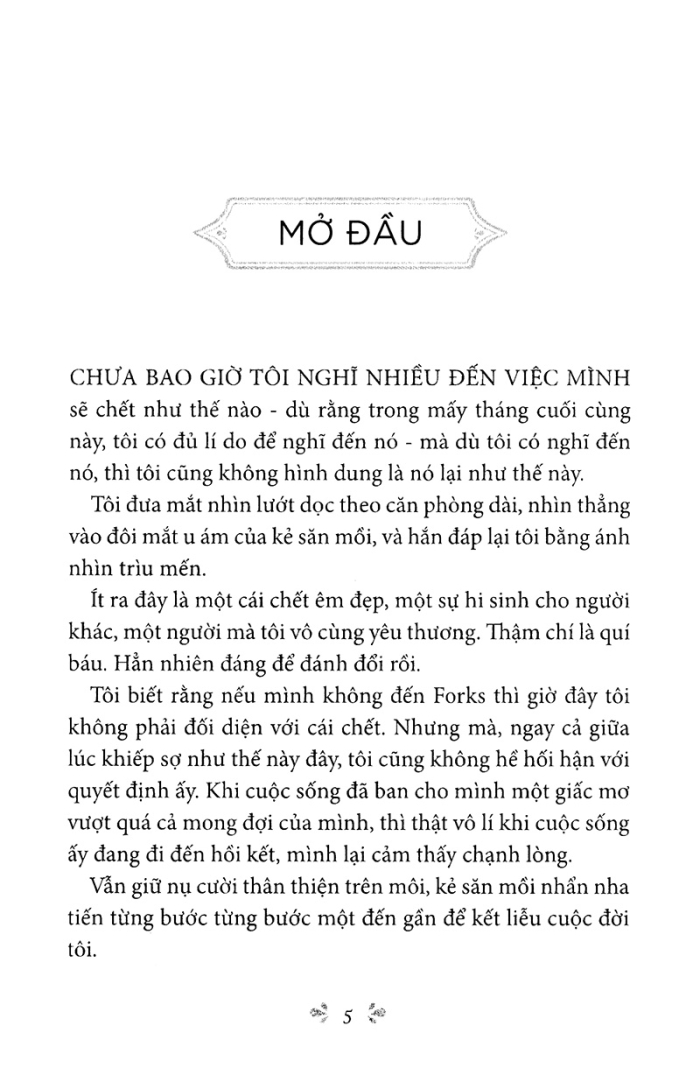 MỞ ĐẦU

CHƯA BAO GIỜ TÔI NGHĨ NHIỀU ĐẾN VIỆC MÌNH sẽ chết như thế nào - dù rằng trong mấy tháng cuối cùng này, tôi có đủ lí do để nghĩ đến nó - mà dù tôi có nghĩ đến nó, thì tôi cũng không hình dung là nó lại như thế này.

Tôi đưa mắt nhìn lướt dọc theo căn phòng dài, nhìn thẳng vào đôi mắt u ám của kẻ săn mồi, và hắn đáp lại tôi bằng ánh nhìn trìu mến.

Ít ra đây là một cái chết êm đẹp, một sự hi sinh cho người khác, một người mà tôi vô cùng yêu thương. Thậm chí là quí báu. Hẳn nhiên đáng để đánh đổi rồi.

Tôi biết rằng nếu mình không đến Forks thì giờ đây tôi không phải đối diện với cái chết. Nhưng mà, ngay cả giữa lúc khiếp sợ như thế này đây, tôi cũng không hề hối hận với quyết định ấy. Khi cuộc sống đã ban cho mình một giấc mơ vượt quá cả mong đợi của mình, thì thật vô lí khi cuộc sống ấy đang đi đến hồi kết, mình lại cảm thấy chạnh lòng.

Vẫn giữ nụ cười thân thiện trên môi, kẻ săn mồi nhẩn nha tiến từng bước từng bước một đến gần để kết liễu cuộc đời tôi.

5